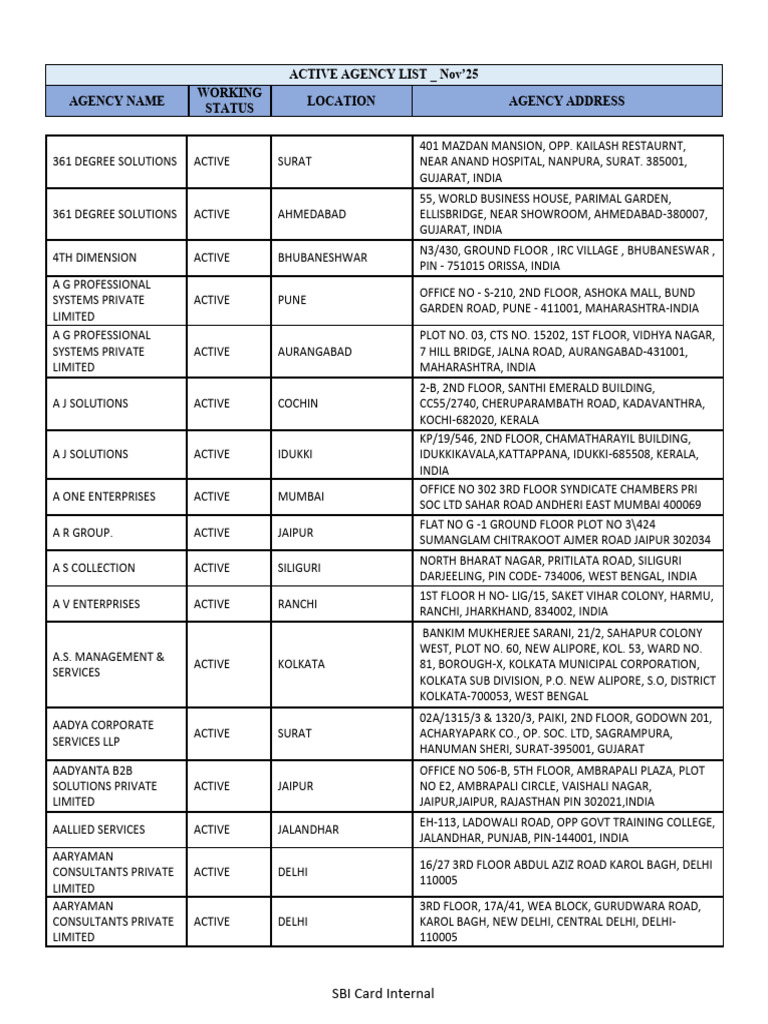 ACTIVE AGENCY LIST _ Nov'25

| AGENCY NAME | WORKING STATUS | LOCATION | AGENCY ADDRESS |
|---|---|---|---|
| 361 DEGREE SOLUTIONS | ACTIVE | SURAT | 401 MAZDAN MANSION, OPP. KAILASH RESTAURNT, NEAR ANAND HOSPITAL, NANPURA, SURAT. 385001, GUJARAT, INDIA |
| 361 DEGREE SOLUTIONS | ACTIVE | AHMEDABAD | 55, WORLD BUSINESS HOUSE, PARIMAL GARDEN, ELLISBRIDGE, NEAR SHOWROOM, AHMEDABAD-380007, GUJARAT, INDIA |
| 4TH DIMENSION | ACTIVE | BHUBANESHWAR | N3/430, GROUND FLOOR , IRC VILLAGE , BHUBANESWAR , PIN - 751015 ORISSA, INDIA |
| A G PROFESSIONAL SYSTEMS PRIVATE LIMITED | ACTIVE | PUNE | OFFICE NO - S-210, 2ND FLOOR, ASHOKA MALL, BUND GARDEN ROAD, PUNE - 411001, MAHARASHTRA-INDIA |
| A G PROFESSIONAL SYSTEMS PRIVATE LIMITED | ACTIVE | AURANGABAD | PLOT NO. 03, CTS NO. 15202, 1ST FLOOR, VIDHYA NAGAR, 7 HILL BRIDGE, JALNA ROAD, AURANGABAD-431001, MAHARASHTRA, INDIA |
| A J SOLUTIONS | ACTIVE | COCHIN | 2-B, 2ND FLOOR, SANTHI EMERALD BUILDING, CC55/2740, CHERUPARAMBATH ROAD, KADAVANTHRA, KOCHI-682020, KERALA |
| A J SOLUTIONS | ACTIVE | IDUKKI | KP/19/546, 2ND FLOOR, CHAMATHARAYIL BUILDING, IDUKKIKAVALA,KATTAPPANA, IDUKKI-685508, KERALA, INDIA |
| A ONE ENTERPRISES | ACTIVE | MUMBAI | OFFICE NO 302 3RD FLOOR SYNDICATE CHAMBERS PRI SOC LTD SAHAR ROAD ANDHERI EAST MUMBAI 400069 |
| A R GROUP. | ACTIVE | JAIPUR | FLAT NO G -1 GROUND FLOOR PLOT NO 3\424 SUMANGLAM CHITRAKOOT AJMER ROAD JAIPUR 302034 |
| A S COLLECTION | ACTIVE | SILIGURI | NORTH BHARAT NAGAR, PRITILATA ROAD, SILIGURI DARJEELING, PIN CODE- 734006, WEST BENGAL, INDIA |
| A V ENTERPRISES | ACTIVE | RANCHI | 1ST FLOOR H NO- LIG/15, SAKET VIHAR COLONY, HARMU, RANCHI, JHARKHAND, 834002, INDIA |
| A.S. MANAGEMENT & SERVICES | ACTIVE | KOLKATA | BANKIM MUKHERJEE SARANI, 21/2, SAHAPUR COLONY WEST, PLOT NO. 60, NEW ALIPORE, KOL. 53, WARD NO. 81, BOROUGH-X, KOLKATA MUNICIPAL CORPORATION, KOLKATA SUB DIVISION, P.O. NEW ALIPORE, S.O, DISTRICT KOLKATA-700053, WEST BENGAL |
| AADYA CORPORATE SERVICES LLP | ACTIVE | SURAT | 02A/1315/3 & 1320/3, PAIKI, 2ND FLOOR, GODOWN 201, ACHARYAPARK CO., OP. SOC. LTD, SAGRAMPURA, HANUMAN SHERI, SURAT-395001, GUJARAT |
| AADYANTA B2B SOLUTIONS PRIVATE LIMITED | ACTIVE | JAIPUR | OFFICE NO 506-B, 5TH FLOOR, AMBRAPALI PLAZA, PLOT NO E2, AMBRAPALI CIRCLE, VAISHALI NAGAR, JAIPUR,JAIPUR, RAJASTHAN PIN 302021,INDIA |
| AALLIED SERVICES | ACTIVE | JALANDHAR | EH-113, LADOWALI ROAD, OPP GOVT TRAINING COLLEGE, JALANDHAR, PUNJAB, PIN-144001, INDIA |
| AARYAMAN CONSULTANTS PRIVATE LIMITED | ACTIVE | DELHI | 16/27 3RD FLOOR ABDUL AZIZ ROAD KAROL BAGH, DELHI 110005 |
| AARYAMAN CONSULTANTS PRIVATE LIMITED | ACTIVE | DELHI | 3RD FLOOR, 17A/41, WEA BLOCK, GURUDWARA ROAD, KAROL BAGH, NEW DELHI, CENTRAL DELHI, DELHI-110005 |

SBI Card Internal